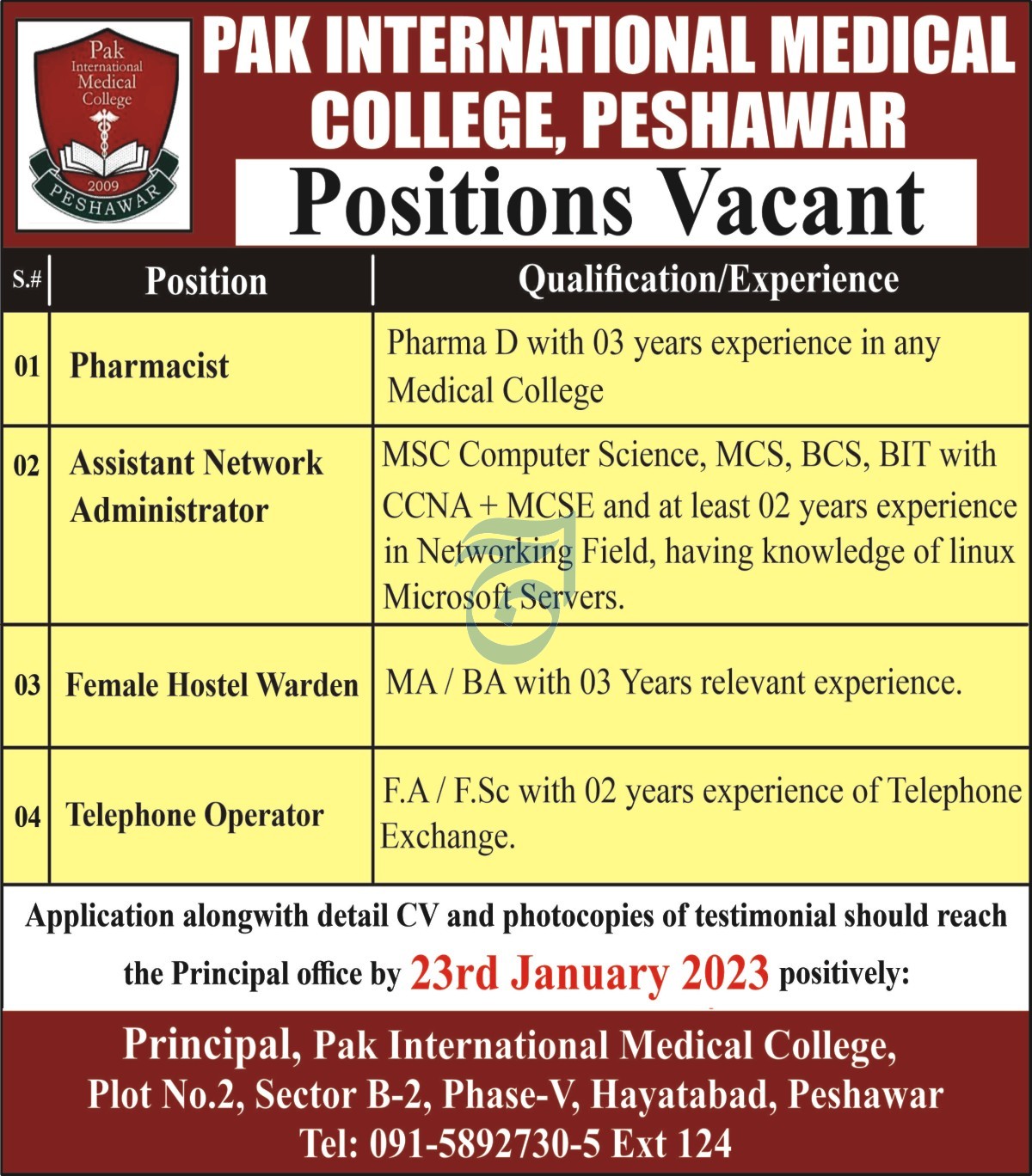 Pak International Medical College 2009 PESHAWAR

PAK INTERNATIONAL MEDICAL COLLEGE, PESHAWAR

Positions Vacant

| S.# | Position | Qualification/Experience |
|---|---|---|
| 01 | Pharmacist | Pharma D with 03 years experience in any Medical College |
| 02 | Assistant Network Administrator | MSC Computer Science, MCS, BCS, BIT with CCNA + MCSE and at least 02 years experience in Networking Field, having knowledge of linux Microsoft Servers. |
| 03 | Female Hostel Warden | MA / BA with 03 Years relevant experience. |
| 04 | Telephone Operator | F.A / F.Sc with 02 years experience of Telephone Exchange. |

Application alongwith detail CV and photocopies of testimonial should reach the Principal office by 23rd January 2023 positively:

Principal, Pak International Medical College, Plot No.2, Sector B-2, Phase-V, Hayatabad, Peshawar Tel: 091-5892730-5 Ext 124